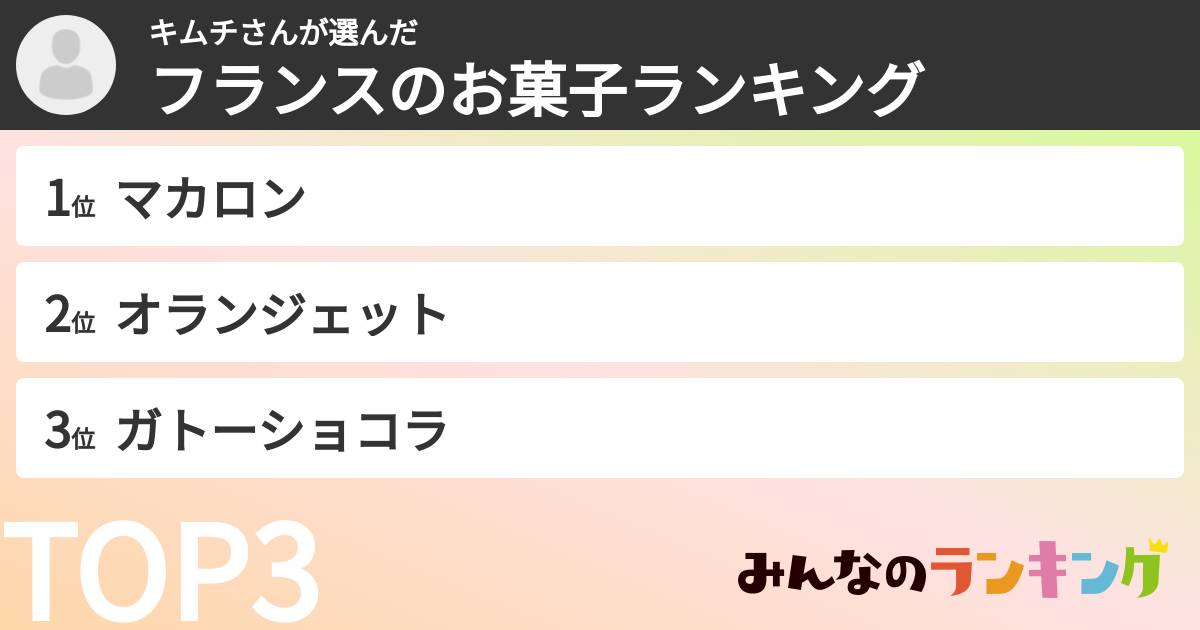 キムチさんが選んだ
フランスのお菓子ランキング

1位 マカロン

2位 オランジェット

3位 ガトーショコラ

TOP3

みんなのランキング